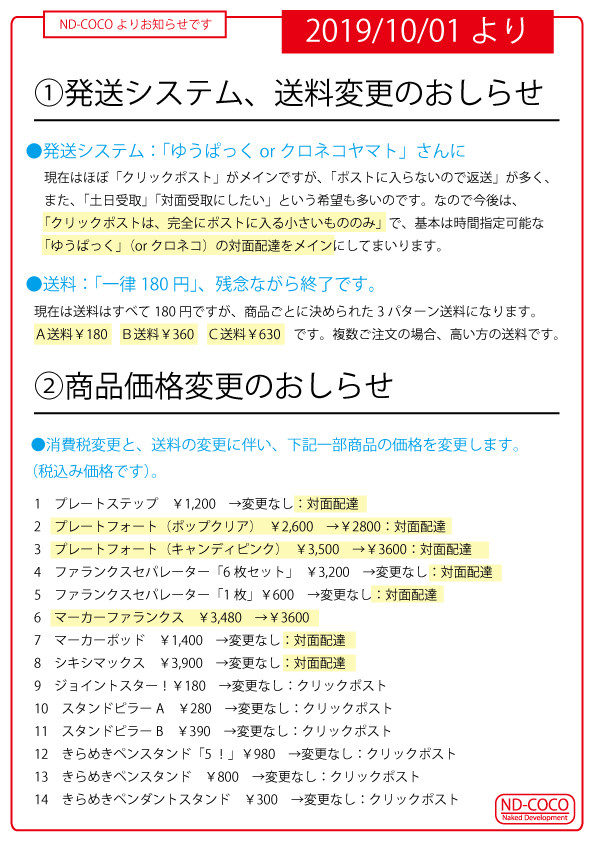 ND-COCO よりお知らせです

2019/10/01 より

①発送システム、送料変更のおしらせ

●発送システム：「ゆうぱっく or クロネコヤマト」さんに

現在はほぼ「クリックポスト」がメインですが、「ポストに入らないので返送」が多く、また、「土日受取」「対面受取にしたい」という希望も多いのです。なので今後は、「クリックポストは、完全にポストに入る小さいもののみ」で、基本は時間指定可能な「ゆうぱっく」（or クロネコ）の対面配達をメインにしてまいります。

●送料：「一律 180 円」、残念ながら終了です。

現在は送料はすべて 180 円ですが、商品ごとに決められた 3 パターン送料になります。
A 送料￥180　B 送料￥360　C 送料￥630　です。複数ご注文の場合、高い方の送料です。

②商品価格変更のおしらせ

●消費税変更と、送料の変更に伴い、下記一部商品の価格を変更します。
（税込み価格です）。

1　プレートステップ　￥1,200　→変更なし：対面配達
2　プレートフォート（ポップクリア）　￥2,600　→￥2800：対面配達
3　プレートフォート（キャンディピンク）　￥3,500　→￥3600：対面配達
4　ファランクスセパレーター「6 枚セット」　￥3,200　→変更なし：対面配達
5　ファランクスセパレーター「1 枚」￥600　→変更なし：対面配達
6　マーカーファランクス　￥3,480　→￥3600
7　マーカーポッド　￥1,400　→変更なし：対面配達
8　シキシマックス　￥3,900　→変更なし：対面配達
9　ジョイントスター！￥180　→変更なし：クリックポスト
10　スタンドピラー A　￥280　→変更なし：クリックポスト
11　スタンドピラー B　￥390　→変更なし：クリックポスト
12　きらめきペンスタンド「5！」￥980　→変更なし：クリックポスト
13　きらめきペンスタンド　￥800　→変更なし：クリックポスト
14　きらめきペンダントスタンド　￥300　→変更なし：クリックポスト

ND-COCO
Naked Development